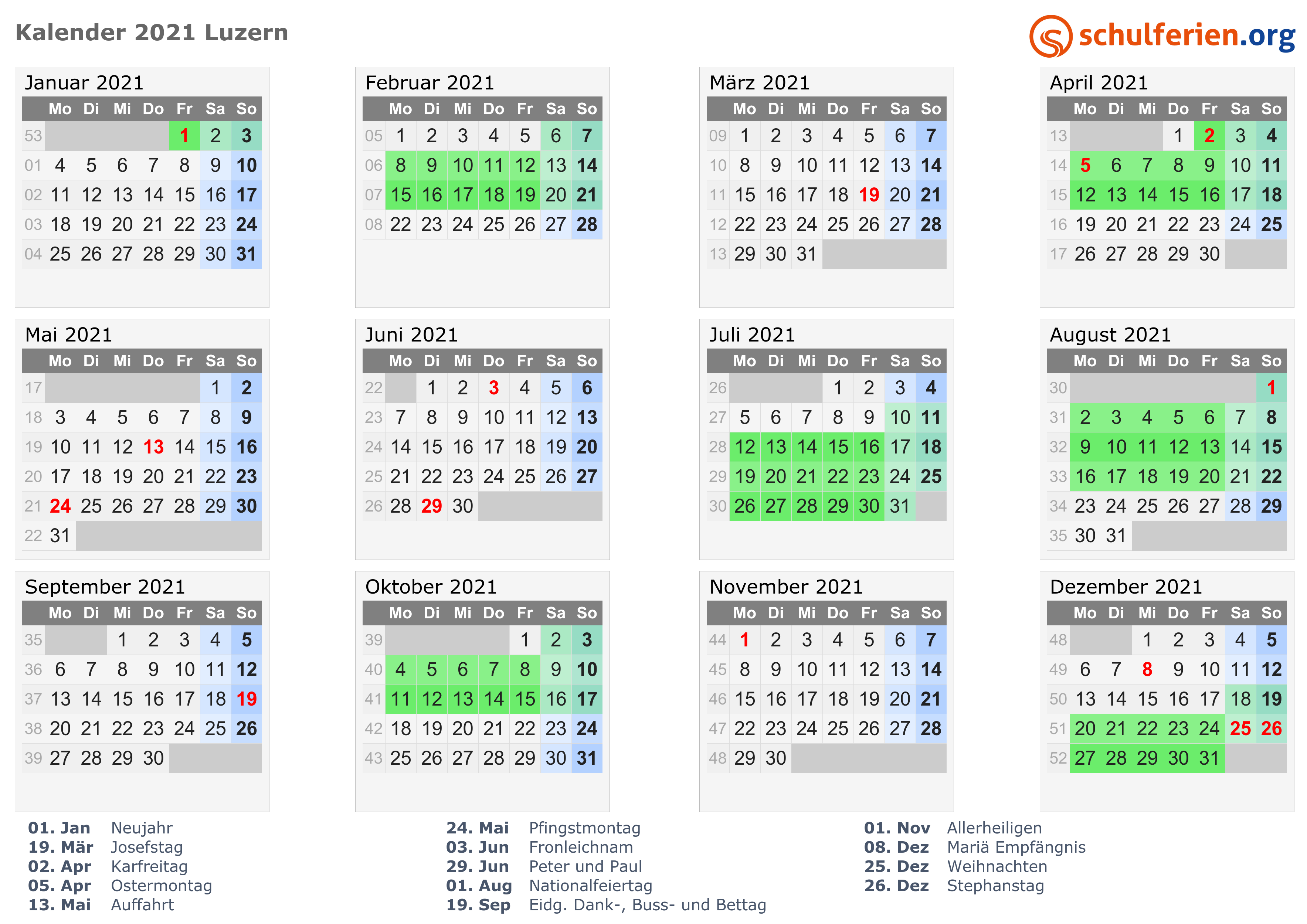 Kalender 2021 Luzern

schulferien.org

Januar 2021

| | Mo | Di | Mi | Do | Fr | Sa | So |
|---|---|---|---|---|---|---|---|
| 53 | | | | | 1 | 2 | 3 |
| 01 | 4 | 5 | 6 | 7 | 8 | 9 | 10 |
| 02 | 11 | 12 | 13 | 14 | 15 | 16 | 17 |
| 03 | 18 | 19 | 20 | 21 | 22 | 23 | 24 |
| 04 | 25 | 26 | 27 | 28 | 29 | 30 | 31 |

Februar 2021

| | Mo | Di | Mi | Do | Fr | Sa | So |
|---|---|---|---|---|---|---|---|
| 05 | 1 | 2 | 3 | 4 | 5 | 6 | 7 |
| 06 | 8 | 9 | 10 | 11 | 12 | 13 | 14 |
| 07 | 15 | 16 | 17 | 18 | 19 | 20 | 21 |
| 08 | 22 | 23 | 24 | 25 | 26 | 27 | 28 |

März 2021

| | Mo | Di | Mi | Do | Fr | Sa | So |
|---|---|---|---|---|---|---|---|
| 09 | 1 | 2 | 3 | 4 | 5 | 6 | 7 |
| 10 | 8 | 9 | 10 | 11 | 12 | 13 | 14 |
| 11 | 15 | 16 | 17 | 18 | 19 | 20 | 21 |
| 12 | 22 | 23 | 24 | 25 | 26 | 27 | 28 |
| 13 | 29 | 30 | 31 | | | | |

April 2021

| | Mo | Di | Mi | Do | Fr | Sa | So |
|---|---|---|---|---|---|---|---|
| 13 | | | | 1 | 2 | 3 | 4 |
| 14 | 5 | 6 | 7 | 8 | 9 | 10 | 11 |
| 15 | 12 | 13 | 14 | 15 | 16 | 17 | 18 |
| 16 | 19 | 20 | 21 | 22 | 23 | 24 | 25 |
| 17 | 26 | 27 | 28 | 29 | 30 | | |

Mai 2021

| | Mo | Di | Mi | Do | Fr | Sa | So |
|---|---|---|---|---|---|---|---|
| 17 | | | | | | 1 | 2 |
| 18 | 3 | 4 | 5 | 6 | 7 | 8 | 9 |
| 19 | 10 | 11 | 12 | 13 | 14 | 15 | 16 |
| 20 | 17 | 18 | 19 | 20 | 21 | 22 | 23 |
| 21 | 24 | 25 | 26 | 27 | 28 | 29 | 30 |
| 22 | 31 | | | | | | |

Juni 2021

| | Mo | Di | Mi | Do | Fr | Sa | So |
|---|---|---|---|---|---|---|---|
| 22 | | 1 | 2 | 3 | 4 | 5 | 6 |
| 23 | 7 | 8 | 9 | 10 | 11 | 12 | 13 |
| 24 | 14 | 15 | 16 | 17 | 18 | 19 | 20 |
| 25 | 21 | 22 | 23 | 24 | 25 | 26 | 27 |
| 26 | 28 | 29 | 30 | | | | |

Juli 2021

| | Mo | Di | Mi | Do | Fr | Sa | So |
|---|---|---|---|---|---|---|---|
| 26 | | | | 1 | 2 | 3 | 4 |
| 27 | 5 | 6 | 7 | 8 | 9 | 10 | 11 |
| 28 | 12 | 13 | 14 | 15 | 16 | 17 | 18 |
| 29 | 19 | 20 | 21 | 22 | 23 | 24 | 25 |
| 30 | 26 | 27 | 28 | 29 | 30 | 31 | |

August 2021

| | Mo | Di | Mi | Do | Fr | Sa | So |
|---|---|---|---|---|---|---|---|
| 30 | | | | | | | 1 |
| 31 | 2 | 3 | 4 | 5 | 6 | 7 | 8 |
| 32 | 9 | 10 | 11 | 12 | 13 | 14 | 15 |
| 33 | 16 | 17 | 18 | 19 | 20 | 21 | 22 |
| 34 | 23 | 24 | 25 | 26 | 27 | 28 | 29 |
| 35 | 30 | 31 | | | | | |

September 2021

| | Mo | Di | Mi | Do | Fr | Sa | So |
|---|---|---|---|---|---|---|---|
| 35 | | | 1 | 2 | 3 | 4 | 5 |
| 36 | 6 | 7 | 8 | 9 | 10 | 11 | 12 |
| 37 | 13 | 14 | 15 | 16 | 17 | 18 | 19 |
| 38 | 20 | 21 | 22 | 23 | 24 | 25 | 26 |
| 39 | 27 | 28 | 29 | 30 | | | |

Oktober 2021

| | Mo | Di | Mi | Do | Fr | Sa | So |
|---|---|---|---|---|---|---|---|
| 39 | | | | | 1 | 2 | 3 |
| 40 | 4 | 5 | 6 | 7 | 8 | 9 | 10 |
| 41 | 11 | 12 | 13 | 14 | 15 | 16 | 17 |
| 42 | 18 | 19 | 20 | 21 | 22 | 23 | 24 |
| 43 | 25 | 26 | 27 | 28 | 29 | 30 | 31 |

November 2021

| | Mo | Di | Mi | Do | Fr | Sa | So |
|---|---|---|---|---|---|---|---|
| 44 | 1 | 2 | 3 | 4 | 5 | 6 | 7 |
| 45 | 8 | 9 | 10 | 11 | 12 | 13 | 14 |
| 46 | 15 | 16 | 17 | 18 | 19 | 20 | 21 |
| 47 | 22 | 23 | 24 | 25 | 26 | 27 | 28 |
| 48 | 29 | 30 | | | | | |

Dezember 2021

| | Mo | Di | Mi | Do | Fr | Sa | So |
|---|---|---|---|---|---|---|---|
| 48 | | | 1 | 2 | 3 | 4 | 5 |
| 49 | 6 | 7 | 8 | 9 | 10 | 11 | 12 |
| 50 | 13 | 14 | 15 | 16 | 17 | 18 | 19 |
| 51 | 20 | 21 | 22 | 23 | 24 | 25 | 26 |
| 52 | 27 | 28 | 29 | 30 | 31 | | |

01. Jan Neujahr
19. Mär Josefstag
02. Apr Karfreitag
05. Apr Ostermontag
13. Mai Auffahrt

24. Mai Pfingstmontag
03. Jun Fronleichnam
29. Jun Peter und Paul
01. Aug Nationalfeiertag
19. Sep Eidg. Dank-, Buss- und Bettag

01. Nov Allerheiligen
08. Dez Mariä Empfängnis
25. Dez Weihnachten
26. Dez Stephanstag